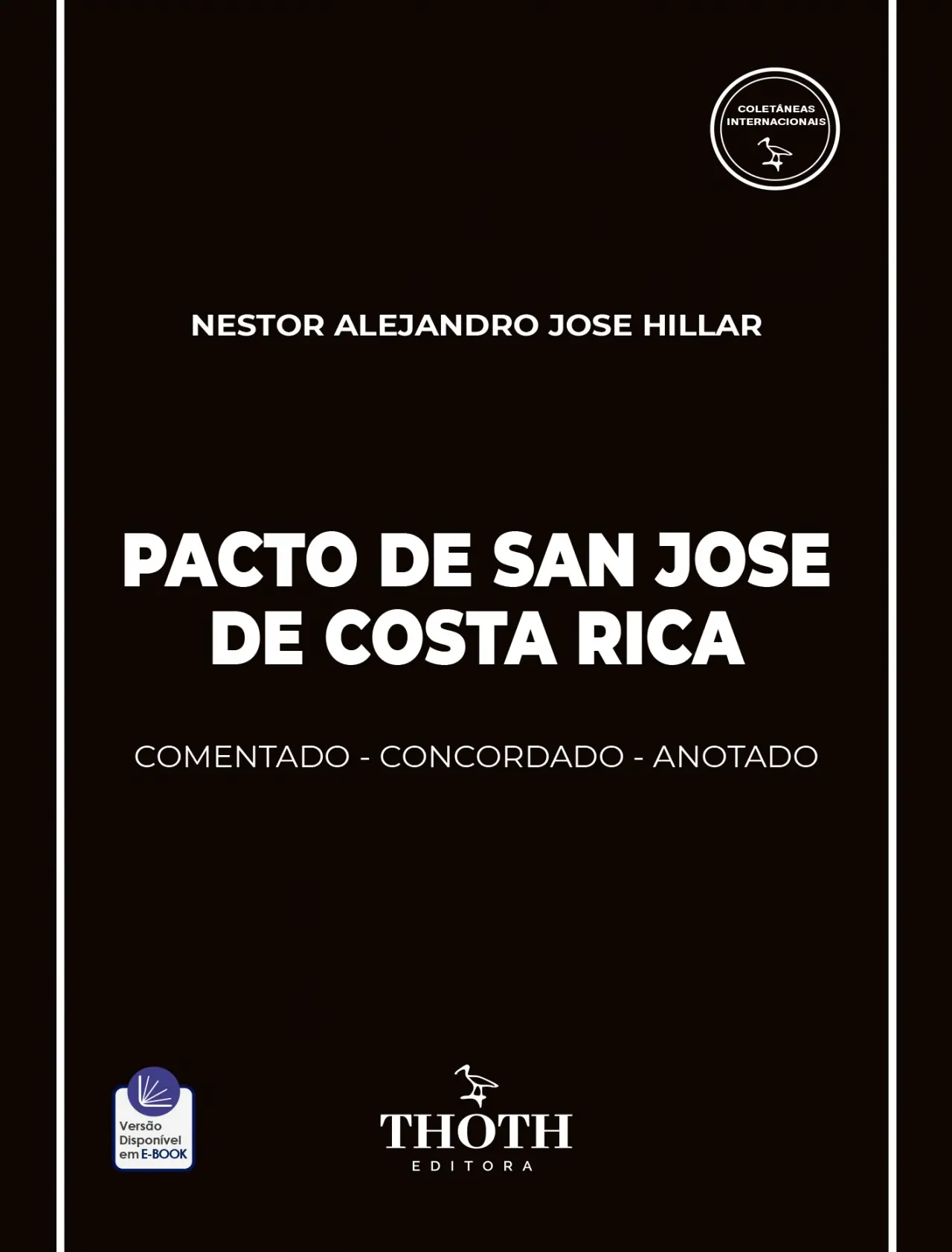 COLETÂNEAS INTERNACIONAIS

NESTOR ALEJANDRO JOSE HILLAR

PACTO DE SAN JOSE DE COSTA RICA

COMENTADO - CONCORDADO - ANOTADO

Versão Disponível em E-BOOK

THOTH
EDITORA